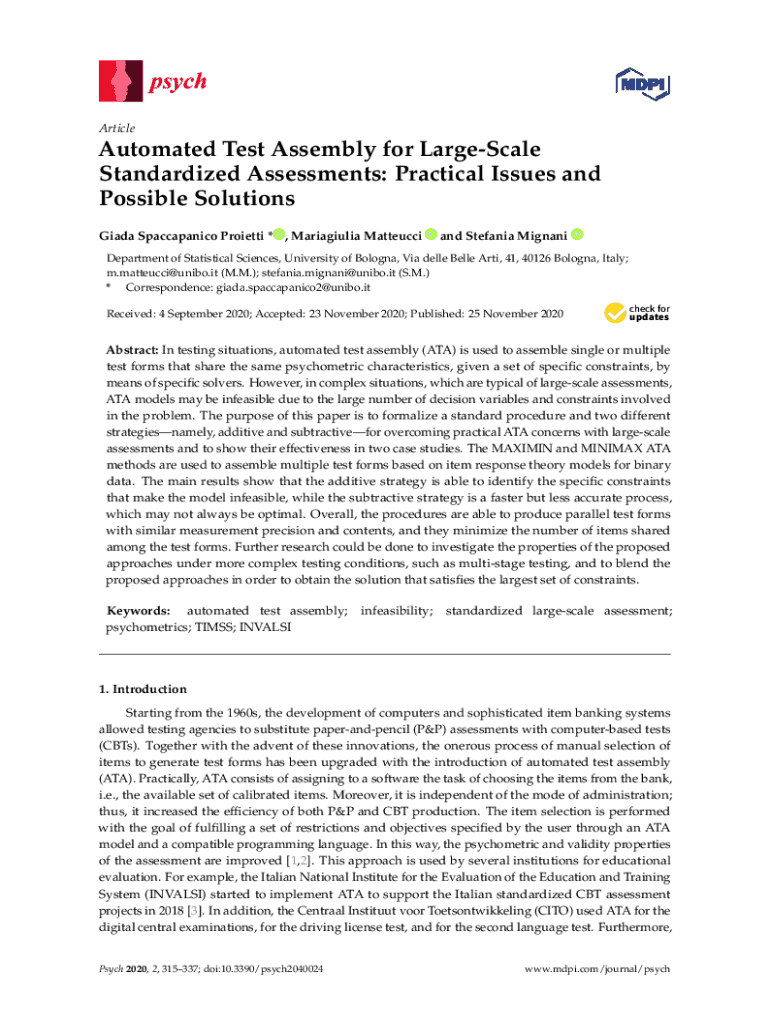 psych

MDPI

Article

Automated Test Assembly for Large-Scale Standardized Assessments: Practical Issues and Possible Solutions

Giada Spaccapanico Proietti *, Mariagiulia Matteucci and Stefania Mignani

Department of Statistical Sciences, University of Bologna, Via delle Belle Arti, 41, 40126 Bologna, Italy; m.matteucci@unibo.it (M.M.); stefania.mignani@unibo.it (S.M.)
* Correspondence: giada.spaccapanico2@unibo.it

Received: 4 September 2020; Accepted: 23 November 2020; Published: 25 November 2020

check for updates

Abstract: In testing situations, automated test assembly (ATA) is used to assemble single or multiple test forms that share the same psychometric characteristics, given a set of specific constraints, by means of specific solvers. However, in complex situations, which are typical of large-scale assessments, ATA models may be infeasible due to the large number of decision variables and constraints involved in the problem. The purpose of this paper is to formalize a standard procedure and two different strategies—namely, additive and subtractive—for overcoming practical ATA concerns with large-scale assessments and to show their effectiveness in two case studies. The MAXIMIN and MINIMAX ATA methods are used to assemble multiple test forms based on item response theory models for binary data. The main results show that the additive strategy is able to identify the specific constraints that make the model infeasible, while the subtractive strategy is a faster but less accurate process, which may not always be optimal. Overall, the procedures are able to produce parallel test forms with similar measurement precision and contents, and they minimize the number of items shared among the test forms. Further research could be done to investigate the properties of the proposed approaches under more complex testing conditions, such as multi-stage testing, and to blend the proposed approaches in order to obtain the solution that satisfies the largest set of constraints.

Keywords: automated test assembly; infeasibility; standardized large-scale assessment; psychometrics; TIMSS; INVALSI

1. Introduction

Starting from the 1960s, the development of computers and sophisticated item banking systems allowed testing agencies to substitute paper-and-pencil (P&P) assessments with computer-based tests (CBTs). Together with the advent of these innovations, the onerous process of manual selection of items to generate test forms has been upgraded with the introduction of automated test assembly (ATA). Practically, ATA consists of assigning to a software the task of choosing the items from the bank, i.e., the available set of calibrated items. Moreover, it is independent of the mode of administration; thus, it increased the efficiency of both P&P and CBT production. The item selection is performed with the goal of fulfilling a set of restrictions and objectives specified by the user through an ATA model and a compatible programming language. In this way, the psychometric and validity properties of the assessment are improved [1,2]. This approach is used by several institutions for educational evaluation. For example, the Italian National Institute for the Evaluation of the Education and Training System (INVALSI) started to implement ATA to support the Italian standardized CBT assessment projects in 2018 [3]. In addition, the Centraal Instituut voor Toetsontwikkeling (CITO) used ATA for the digital central examinations, for the driving license test, and for the second language test. Furthermore,

Psych 2020, 2, 315–337; doi:10.3390/psych2040024

www.mdpi.com/journal/psych